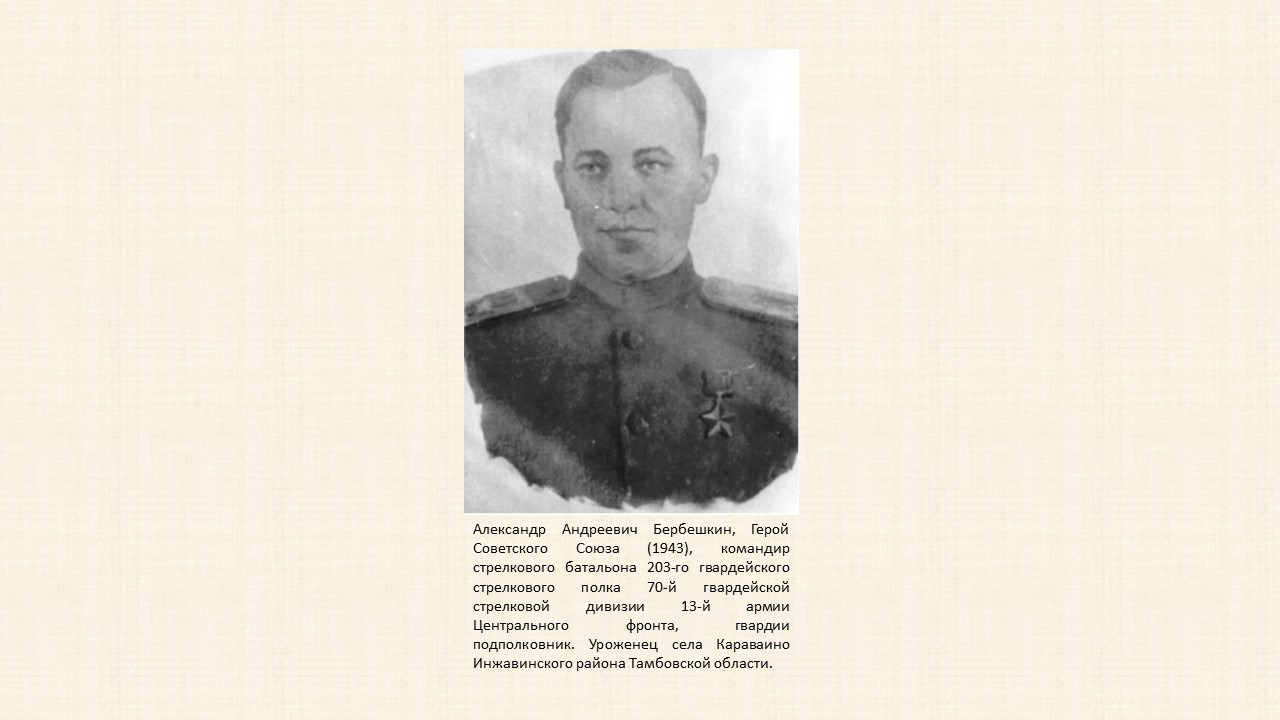 Александр Андреевич Бербешкин, Герой Советского Союза (1943), командир стрелкового батальона 203-го гвардейского стрелкового полка 70-й гвардейской стрелковой дивизии 13-й армии Центрального фронта, гвардии подполковник. Уроженец села Караваино Инжавинского района Тамбовской области.